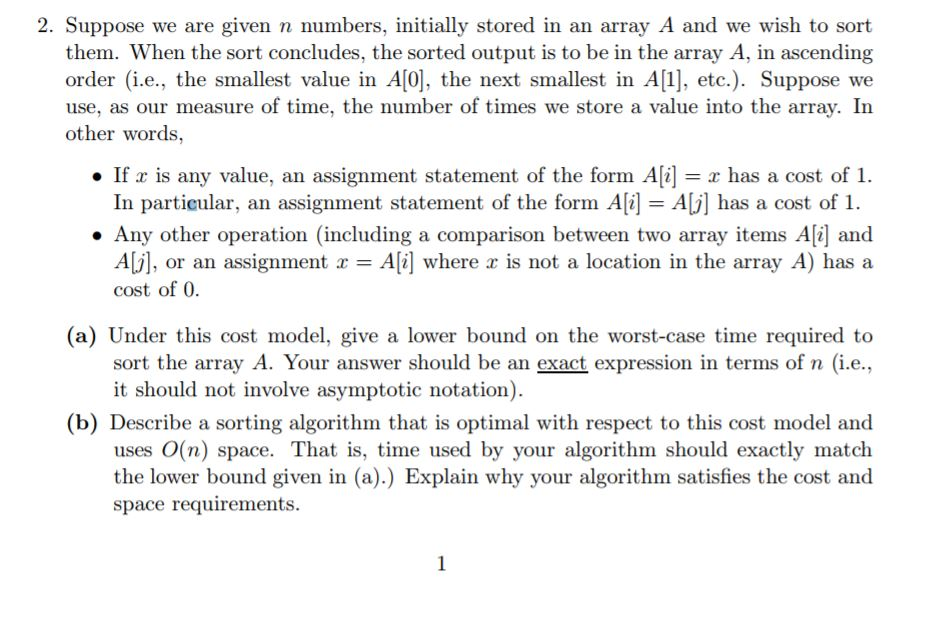 2. Suppose we are given $n$ numbers, initially stored in an array $A$ and we wish to sort them. When the sort concludes, the sorted output is to be in the array $A$, in ascending order (i.e., the smallest value in $A[0]$, the next smallest in $A[1]$, etc.). Suppose we use, as our measure of time, the number of times we store a value into the array. In other words,

• If $x$ is any value, an assignment statement of the form $A[i] = x$ has a cost of 1. In particular, an assignment statement of the form $A[i] = A[j]$ has a cost of 1.

• Any other operation (including a comparison between two array items $A[i]$ and $A[j]$, or an assignment $x = A[i]$ where $x$ is not a location in the array $A$) has a cost of 0.

(a) Under this cost model, give a lower bound on the worst-case time required to sort the array $A$. Your answer should be an exact expression in terms of $n$ (i.e., it should not involve asymptotic notation).

(b) Describe a sorting algorithm that is optimal with respect to this cost model and uses $O(n)$ space. That is, time used by your algorithm should exactly match the lower bound given in (a).) Explain why your algorithm satisfies the cost and space requirements.

1